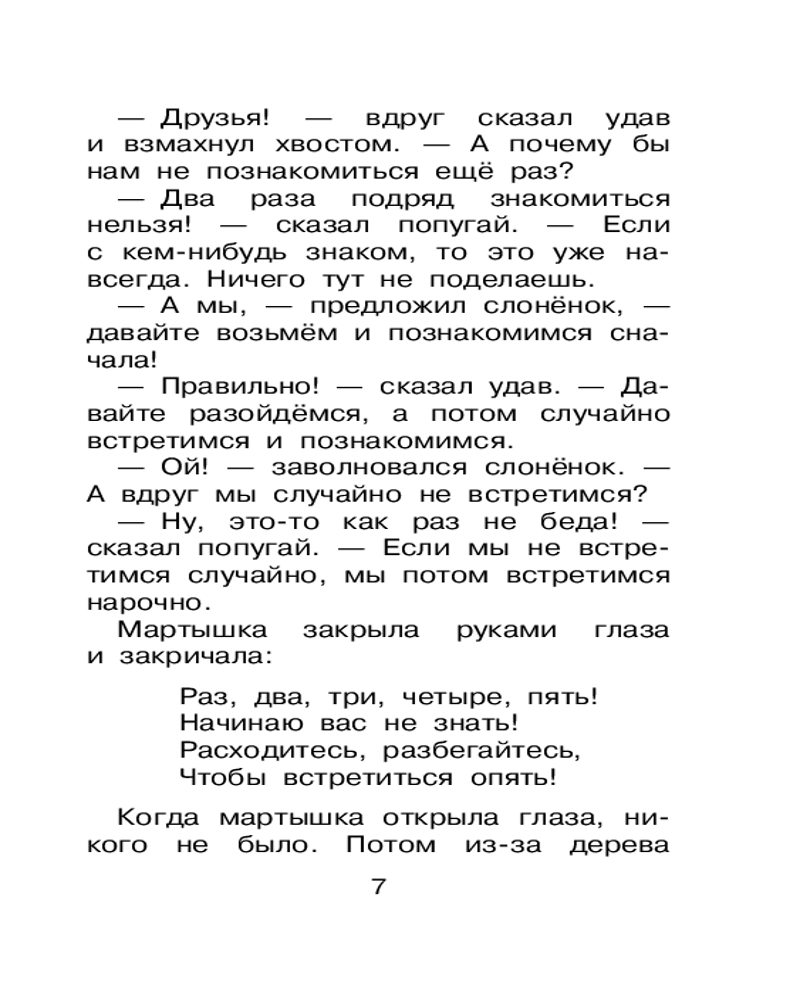 — Друзья! — вдруг сказал удав и взмахнул хвостом. — А почему бы нам не познакомиться ещё раз?

— Два раза подряд знакомиться нельзя! — сказал попугай. — Если с кем-нибудь знаком, то это уже навсегда. Ничего тут не поделаешь.

— А мы, — предложил слонёнок, — давайте возьмём и познакомимся сначала!

— Правильно! — сказал удав. — Давайте разойдёмся, а потом случайно встретимся и познакомимся.

— Ой! — заволновался слонёнок. — А вдруг мы случайно не встретимся?

— Ну, это-то как раз не беда! — сказал попугай. — Если мы не встретимся случайно, мы потом встретимся нарочно.

Мартышка закрыла руками глаза и закричала:

Раз, два, три, четыре, пять!
Начинаю вас не знать!
Расходитесь, разбегайтесь,
Чтобы встретиться опять!

Когда мартышка открыла глаза, никого не было. Потом из-за дерева

7